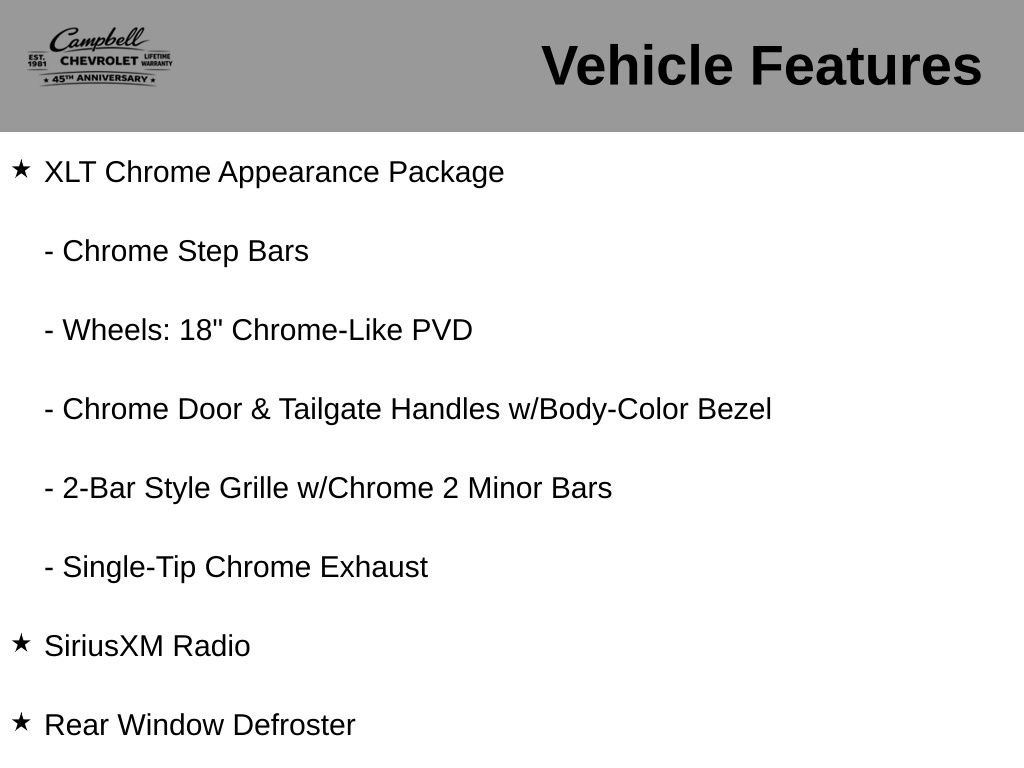 Campbell
EST. 1981 CHEVROLET LIFETIME WARRANTY
★ 45TH ANNIVERSARY ★

Vehicle Features

★ XLT Chrome Appearance Package

- Chrome Step Bars

- Wheels: 18" Chrome-Like PVD

- Chrome Door & Tailgate Handles w/Body-Color Bezel

- 2-Bar Style Grille w/Chrome 2 Minor Bars

- Single-Tip Chrome Exhaust

★ SiriusXM Radio

★ Rear Window Defroster